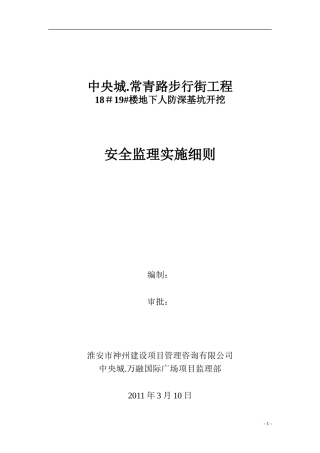 中央城.常青路步行街工程
18＃19#楼地下人防深基坑开挖

安全监理实施细则

编制：

审批：

淮安市神州建设项目管理咨询有限公司
中央城.万融国际广场项目监理部

2011 年 3 月 10 日

- 1 -